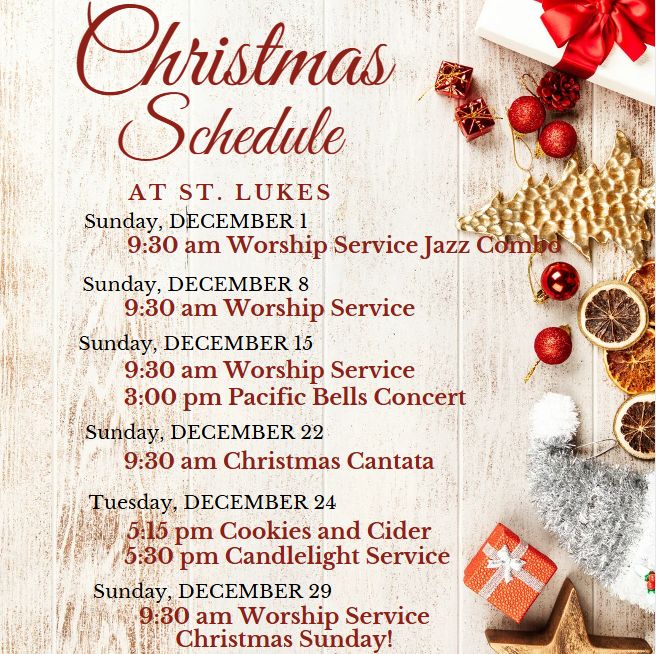 Christmas Schedule

AT ST. LUKES

Sunday, DECEMBER 1
9:30 am Worship Service Jazz Combo

Sunday, DECEMBER 8
9:30 am Worship Service

Sunday, DECEMBER 15
9:30 am Worship Service
3:00 pm Pacific Bells Concert

Sunday, DECEMBER 22
9:30 am Christmas Cantata

Tuesday, DECEMBER 24
5:15 pm Cookies and Cider
5:30 pm Candlelight Service

Sunday, DECEMBER 29
9:30 am Worship Service
Christmas Sunday!